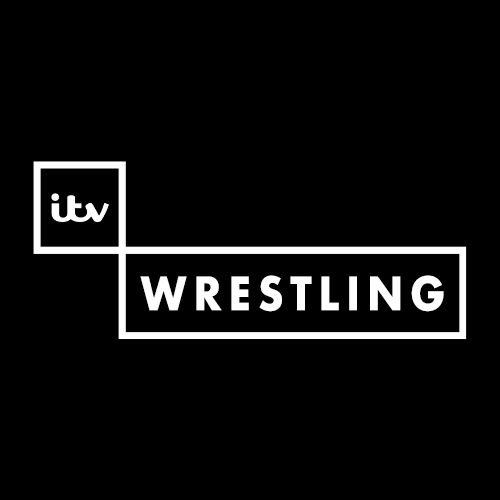 itv

WRESTLING